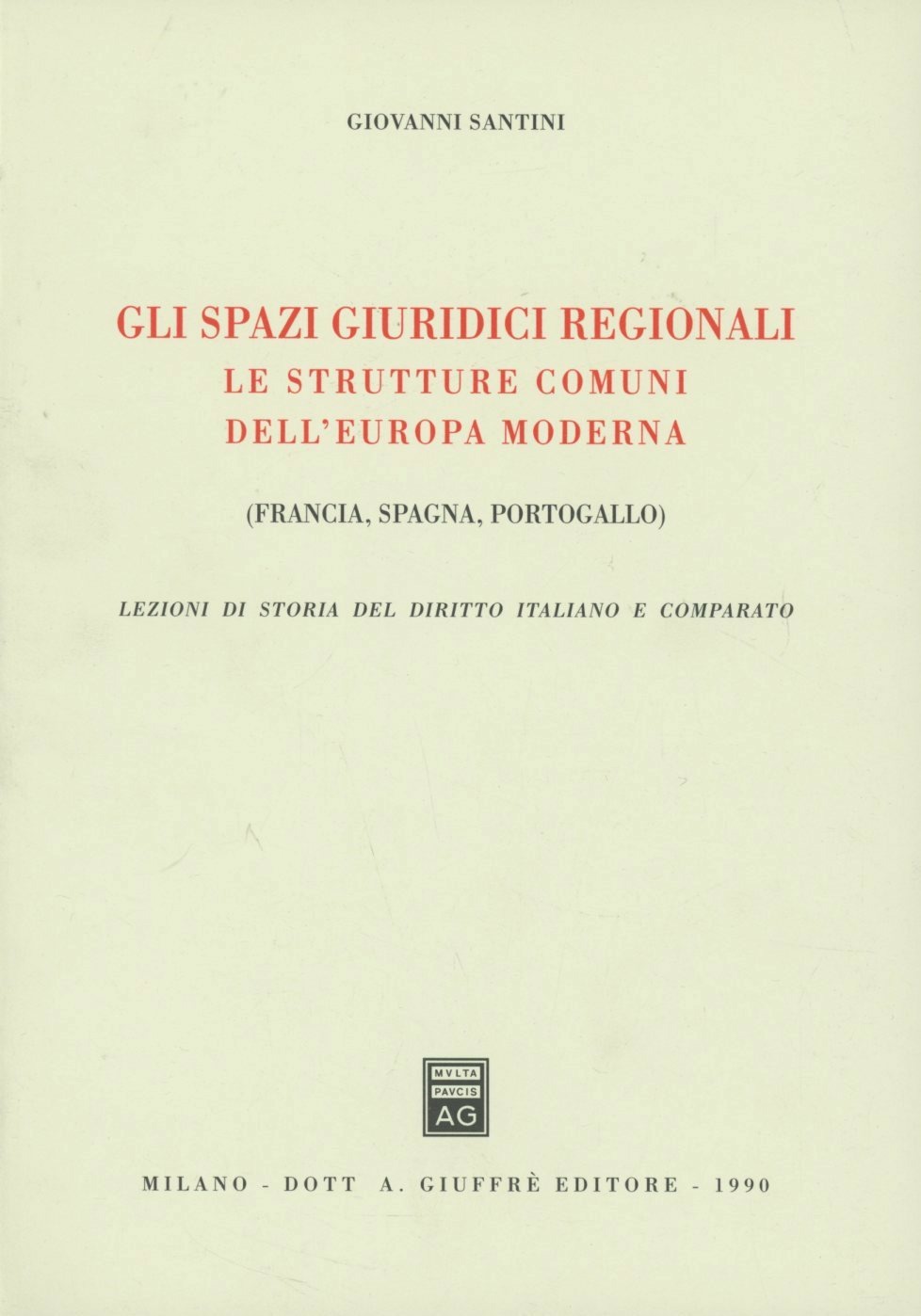 GIOVANNI SANTINI

GLI SPAZI GIURIDICI REGIONALI
LE STRUTTURE COMUNI
DELL'EUROPA MODERNA

(FRANCIA, SPAGNA, PORTOGALLO)

LEZIONI DI STORIA DEL DIRITTO ITALIANO E COMPARATO

MVLTA
PAVCIS
AG

MILANO - DOTT A. GIUFFRÈ EDITORE - 1990